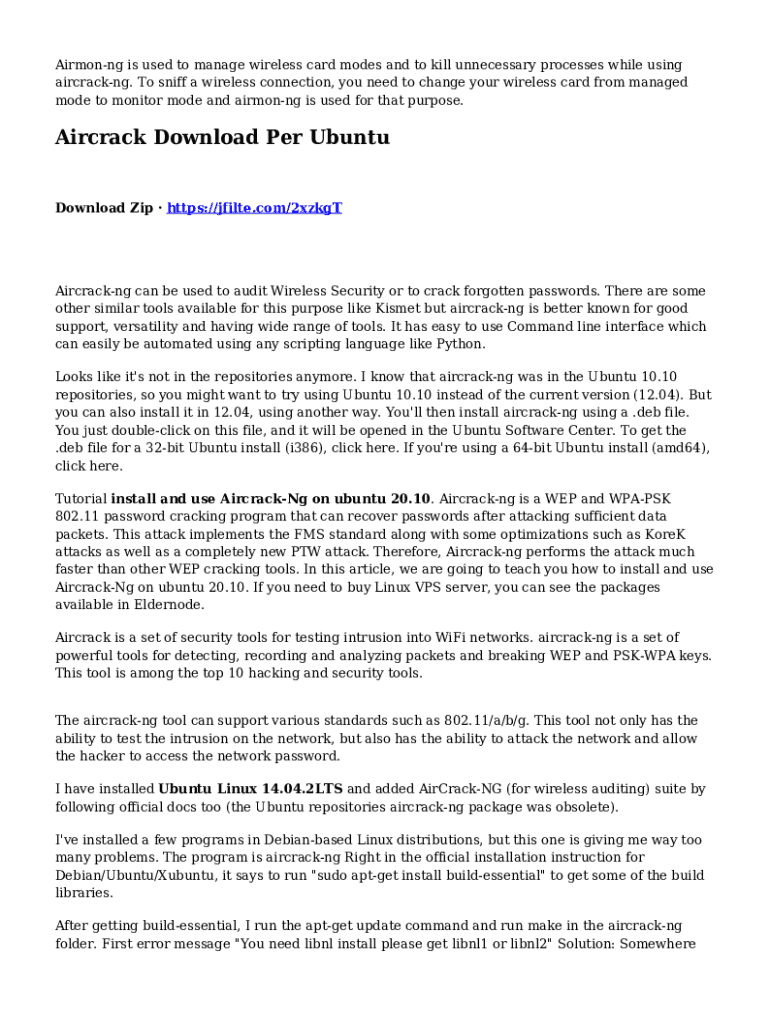 Airmon-ng is used to manage wireless card modes and to kill unnecessary processes while using aircrack-ng. To sniff a wireless connection, you need to change your wireless card from managed mode to monitor mode and airmon-ng is used for that purpose.

Aircrack Download Per Ubuntu

Download Zip · https://jfilte.com/2xzkgT

Aircrack-ng can be used to audit Wireless Security or to crack forgotten passwords. There are some other similar tools available for this purpose like Kismet but aircrack-ng is better known for good support, versatility and having wide range of tools. It has easy to use Command line interface which can easily be automated using any scripting language like Python.

Looks like it's not in the repositories anymore. I know that aircrack-ng was in the Ubuntu 10.10 repositories, so you might want to try using Ubuntu 10.10 instead of the current version (12.04). But you can also install it in 12.04, using another way. You'll then install aircrack-ng using a .deb file. You just double-click on this file, and it will be opened in the Ubuntu Software Center. To get the .deb file for a 32-bit Ubuntu install (i386), click here. If you're using a 64-bit Ubuntu install (amd64), click here.

Tutorial install and use Aircrack-Ng on ubuntu 20.10. Aircrack-ng is a WEP and WPA-PSK 802.11 password cracking program that can recover passwords after attacking sufficient data packets. This attack implements the FMS standard along with some optimizations such as KoreK attacks as well as a completely new PTW attack. Therefore, Aircrack-ng performs the attack much faster than other WEP cracking tools. In this article, we are going to teach you how to install and use Aircrack-Ng on ubuntu 20.10. If you need to buy Linux VPS server, you can see the packages available in Eldernode.

Aircrack is a set of security tools for testing intrusion into WiFi networks. aircrack-ng is a set of powerful tools for detecting, recording and analyzing packets and breaking WEP and PSK-WPA keys. This tool is among the top 10 hacking and security tools.

The aircrack-ng tool can support various standards such as 802.11/a/b/g. This tool not only has the ability to test the intrusion on the network, but also has the ability to attack the network and allow the hacker to access the network password.

I have installed Ubuntu Linux 14.04.2LTS and added AirCrack-NG (for wireless auditing) suite by following official docs too (the Ubuntu repositories aircrack-ng package was obsolete).

I've installed a few programs in Debian-based Linux distributions, but this one is giving me way too many problems. The program is aircrack-ng Right in the official installation instruction for Debian/Ubuntu/Xubuntu, it says to run "sudo apt-get install build-essential" to get some of the build libraries.

After getting build-essential, I run the apt-get update command and run make in the aircrack-ng folder. First error message "You need libnl install please get libnl1 or libnl2" Solution: Somewhere